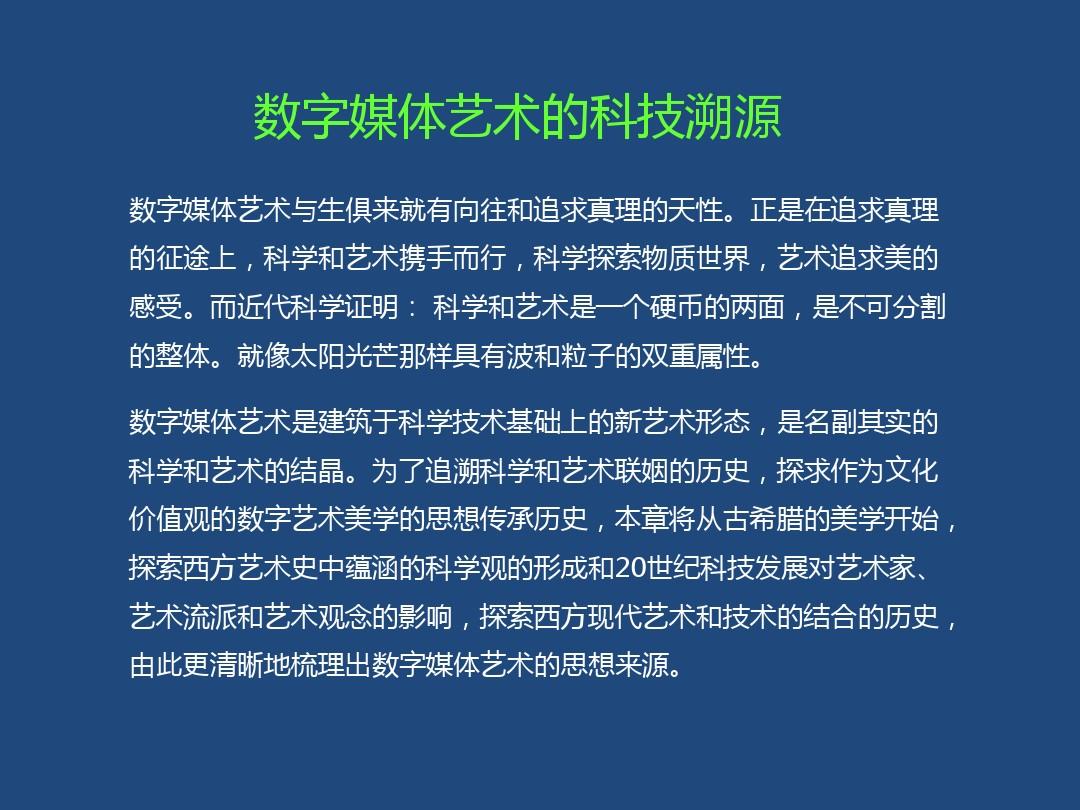 数字媒体艺术的科技溯源

数字媒体艺术与生俱来就有向往和追求真理的天性。正是在追求真理的征途上，科学和艺术携手而行，科学探索物质世界，艺术追求美的感受。而近代科学证明： 科学和艺术是一个硬币的两面，是不可分割的整体。就像太阳光芒那样具有波和粒子的双重属性。

数字媒体艺术是建筑于科学技术基础上的新艺术形态，是名副其实的科学和艺术的结晶。为了追溯科学和艺术联姻的历史，探求作为文化价值观的数字艺术美学的思想传承历史，本章将从古希腊的美学开始，探索西方艺术史中蕴涵的科学观的形成和20世纪科技发展对艺术家、艺术流派和艺术观念的影响，探索西方现代艺术和技术的结合的历史，由此更清晰地梳理出数字媒体艺术的思想来源。